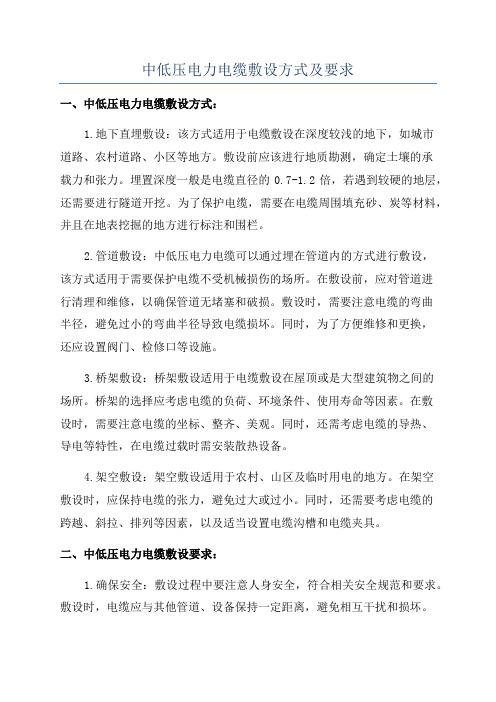 中低压电力电缆敷设方式及要求

一、中低压电力电缆敷设方式：

1.地下直埋敷设：该方式适用于电缆敷设在深度较浅的地下，如城市道路、农村道路、小区等地方。敷设前应该进行地质勘测，确定土壤的承载力和张力。埋置深度一般是电缆直径的 0.7-1.2 倍，若遇到较硬的地层，还需要进行隧道开挖。为了保护电缆，需要在电缆周围填充砂、炭等材料，并且在地表挖掘的地方进行标注和围栏。

2.管道敷设：中低压电力电缆可以通过埋在管道内的方式进行敷设，该方式适用于需要保护电缆不受机械损伤的场所。在敷设前，应对管道进行清理和维修，以确保管道无堵塞和破损。敷设时，需要注意电缆的弯曲半径，避免过小的弯曲半径导致电缆损坏。同时，为了方便维修和更换，还应设置阀门、检修口等设施。

3.桥架敷设：桥架敷设适用于电缆敷设在屋顶或是大型建筑物之间的场所。桥架的选择应考虑电缆的负荷、环境条件、使用寿命等因素。在敷设时，需要注意电缆的坐标、整齐、美观。同时，还需考虑电缆的导热、导电等特性，在电缆过载时需安装散热设备。

4.架空敷设：架空敷设适用于农村、山区及临时用电的地方。在架空敷设时，应保持电缆的张力，避免过大或过小。同时，还需要考虑电缆的跨越、斜拉、排列等因素，以及适当设置电缆沟槽和电缆夹具。

二、中低压电力电缆敷设要求：

1.确保安全：敷设过程中要注意人身安全，符合相关安全规范和要求。敷设时，电缆应与其他管道、设备保持一定距离，避免相互干扰和损坏。